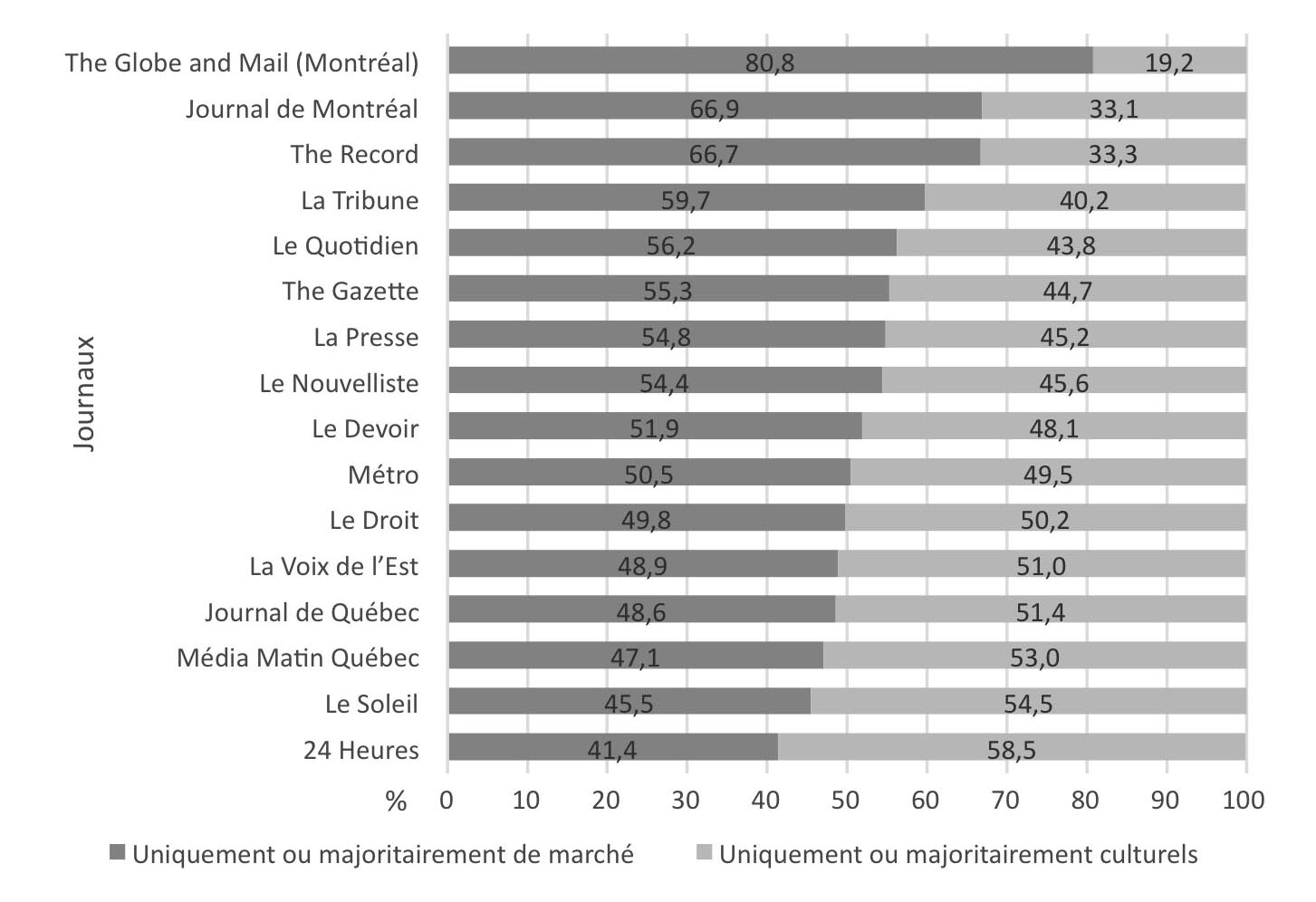 Journaux

| | | |
|---|---|---|
| The Globe and Mail (Montréal) | 80,8 | 19,2 |
| Journal de Montréal | 66,9 | 33,1 |
| The Record | 66,7 | 33,3 |
| La Tribune | 59,7 | 40,2 |
| Le Quotidien | 56,2 | 43,8 |
| The Gazette | 55,3 | 44,7 |
| La Presse | 54,8 | 45,2 |
| Le Nouvelliste | 54,4 | 45,6 |
| Le Devoir | 51,9 | 48,1 |
| Métro | 50,5 | 49,5 |
| Le Droit | 49,8 | 50,2 |
| La Voix de l'Est | 48,9 | 51,0 |
| Journal de Québec | 48,6 | 51,4 |
| Média Matin Québec | 47,1 | 53,0 |
| Le Soleil | 45,5 | 54,5 |
| 24 Heures | 41,4 | 58,5 |

% 0 10 20 30 40 50 60 70 80 90 100

Uniquement ou majoritairement de marché
Uniquement ou majoritairement culturels